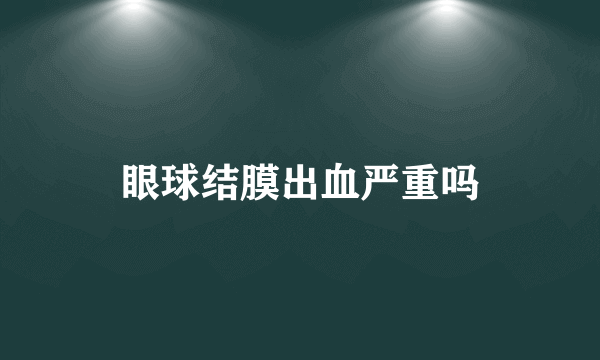 眼球结膜出血严重吗